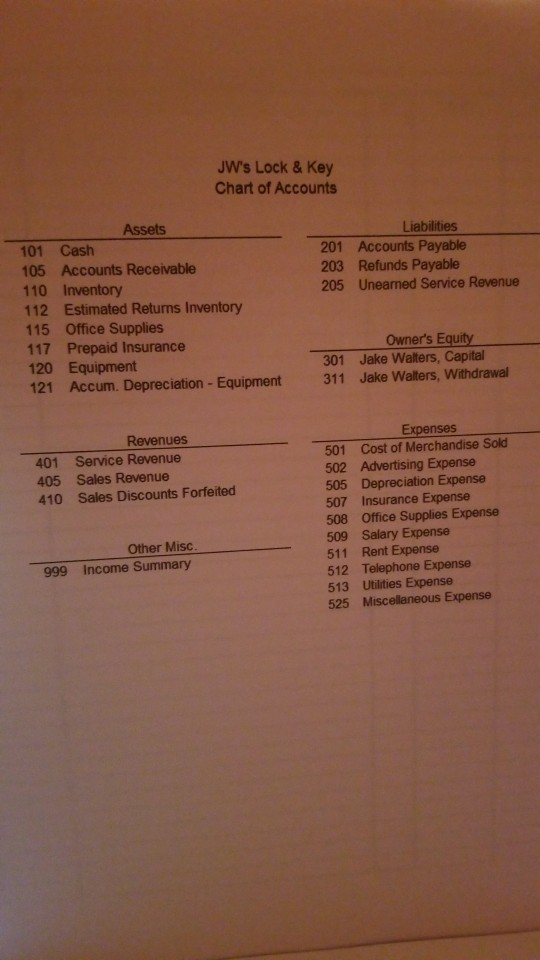 JW's Lock & Key
Chart of Accounts

Assets
101 Cash
105 Accounts Receivable
110 Inventory
112 Estimated Returns Inventory
115 Office Supplies
117 Prepaid Insurance
120 Equipment
121 Accum. Depreciation - Equipment

Revenues
401 Service Revenue
405 Sales Revenue
410 Sales Discounts Forfeited

Other Misc.
999 Income Summary

Liabilities
201 Accounts Payable
203 Refunds Payable
205 Unearned Service Revenue

Owner's Equity
301 Jake Walters, Capital
311 Jake Walters, Withdrawal

Expenses
501 Cost of Merchandise Sold
502 Advertising Expense
505 Depreciation Expense
507 Insurance Expense
508 Office Supplies Expense
509 Salary Expense
511 Rent Expense
512 Telephone Expense
513 Utilities Expense
525 Miscellaneous Expense